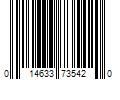 0 14633 73542 0